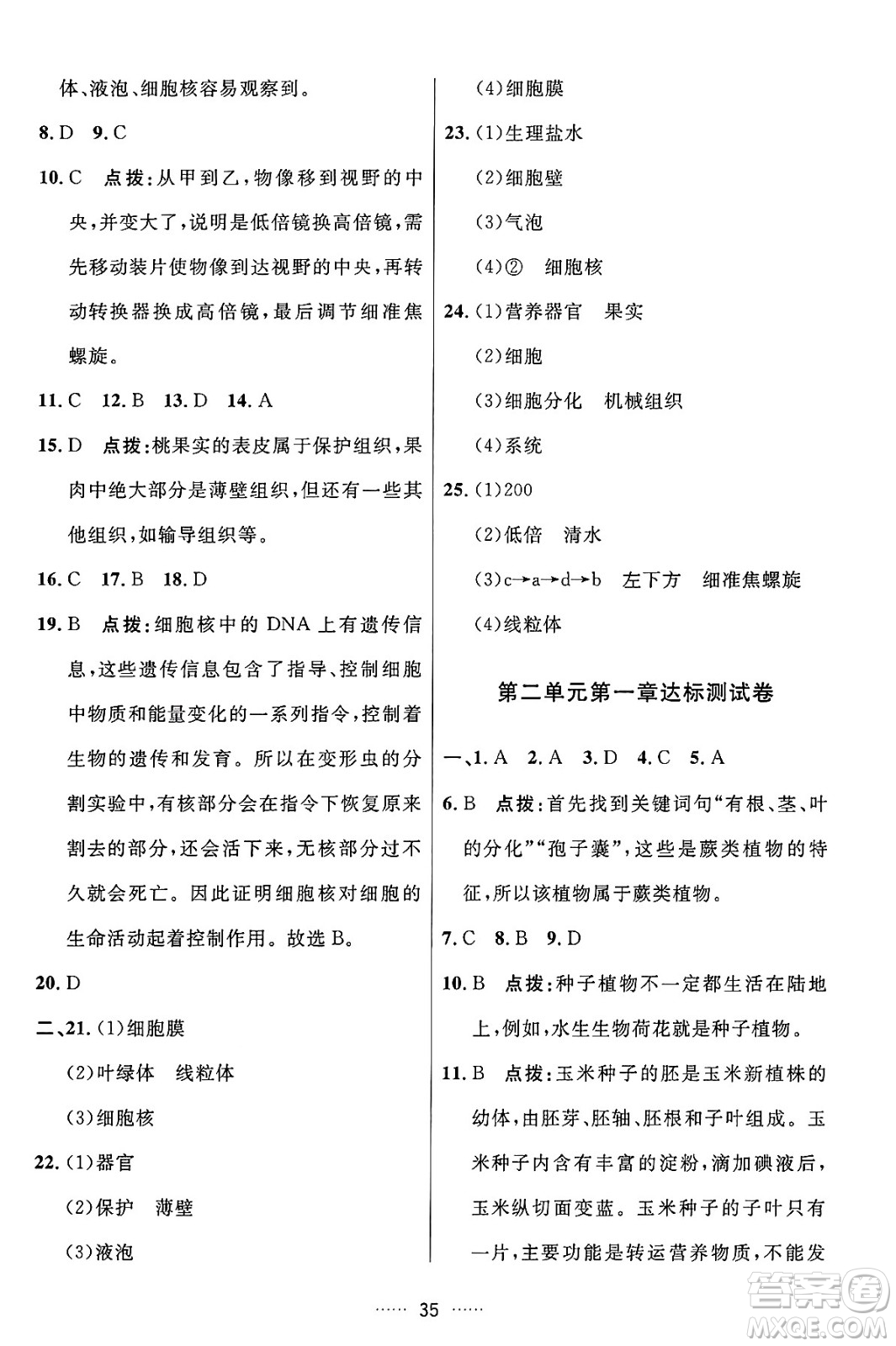 体、液泡、细胞核容易观察到。

8. D 9. C

10. C 点拨：从甲到乙，物像移到视野的中央，并变大了，说明是低倍镜换高倍镜，需先移动装片使物像到达视野的中央，再转动转换器换成高倍镜，最后调节细准焦螺旋。

11. C 12. B 13. D 14. A

15. D 点拨：桃果实的表皮属于保护组织，果肉中绝大部分是薄壁组织，但还有一些其他组织，如输导组织等。

16. C 17. B 18. D

19. B 点拨：细胞核中的 DNA 上有遗传信息，这些遗传信息包含了指导、控制细胞中物质和能量变化的一系列指令，控制着生物的遗传和发育。所以在变形虫的分割实验中，有核部分会在指令下恢复原来割去的部分，还会活下来，无核部分过不久就会死亡。因此证明细胞核对细胞的生命活动起着控制作用。故选 B。

20. D

二、21. (1)细胞膜

(2)叶绿体 线粒体

(3)细胞核

22. (1)器官

(2)保护 薄壁

(3)液泡

(4)细胞膜

23. (1)生理盐水

(2)细胞壁

(3)气泡

(4)② 细胞核

24. (1)营养器官 果实

(2)细胞

(3)细胞分化 机械组织

(4)系统

25. (1)200

(2)低倍 清水

(3)c→a→d→b 左下方 细准焦螺旋

(4)线粒体

第二单元第一章达标测试卷

一、1. A 2. A 3. D 4. C 5. A

6. B 点拨：首先找到关键词句“有根、茎、叶的分化”“孢子囊”，这些是蕨类植物的特征，所以该植物属于蕨类植物。

7. C 8. B 9. D

10. B 点拨：种子植物不一定都生活在陆地上，例如，水生生物荷花就是种子植物。

11. B 点拨：玉米种子的胚是玉米新植株的幼体，由胚芽、胚轴、胚根和子叶组成。玉米种子内含有丰富的淀粉，滴加碘液后，玉米纵切面变蓝。玉米种子的子叶只有一片，主要功能是转运营养物质，不能发

…… 35 ……

答案圈 MXQE.COM